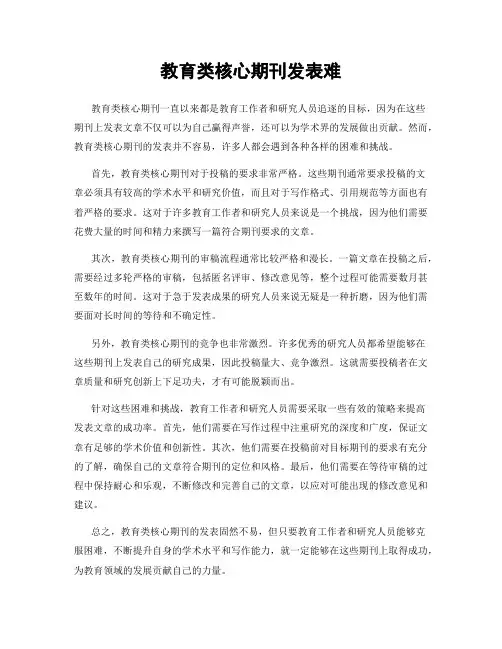 教育类核心期刊发表难

教育类核心期刊一直以来都是教育工作者和研究人员追逐的目标，因为在这些期刊上发表文章不仅可以为自己赢得声誉，还可以为学术界的发展做出贡献。然而，教育类核心期刊的发表并不容易，许多人都会遇到各种各样的困难和挑战。

首先，教育类核心期刊对于投稿的要求非常严格。这些期刊通常要求投稿的文章必须具有较高的学术水平和研究价值，而且对于写作格式、引用规范等方面也有着严格的要求。这对于许多教育工作者和研究人员来说是一个挑战，因为他们需要花费大量的时间和精力来撰写一篇符合期刊要求的文章。

其次，教育类核心期刊的审稿流程通常比较严格和漫长。一篇文章在投稿之后，需要经过多轮严格的审稿，包括匿名评审、修改意见等，整个过程可能需要数月甚至数年的时间。这对于急于发表成果的研究人员来说无疑是一种折磨，因为他们需要面对长时间的等待和不确定性。

另外，教育类核心期刊的竞争也非常激烈。许多优秀的研究人员都希望能够在这些期刊上发表自己的研究成果，因此投稿量大、竞争激烈。这就需要投稿者在文章质量和研究创新上下足功夫，才有可能脱颖而出。

针对这些困难和挑战，教育工作者和研究人员需要采取一些有效的策略来提高发表文章的成功率。首先，他们需要在写作过程中注重研究的深度和广度，保证文章有足够的学术价值和创新性。其次，他们需要在投稿前对目标期刊的要求有充分的了解，确保自己的文章符合期刊的定位和风格。最后，他们需要在等待审稿的过程中保持耐心和乐观，不断修改和完善自己的文章，以应对可能出现的修改意见和建议。

总之，教育类核心期刊的发表固然不易，但只要教育工作者和研究人员能够克服困难，不断提升自身的学术水平和写作能力，就一定能够在这些期刊上取得成功，为教育领域的发展贡献自己的力量。